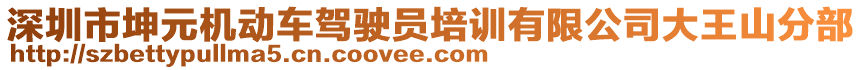 深圳市坤元机动车驾驶员培训有限公司大王山分部
http://szbettypullma5.cn.coovee.com